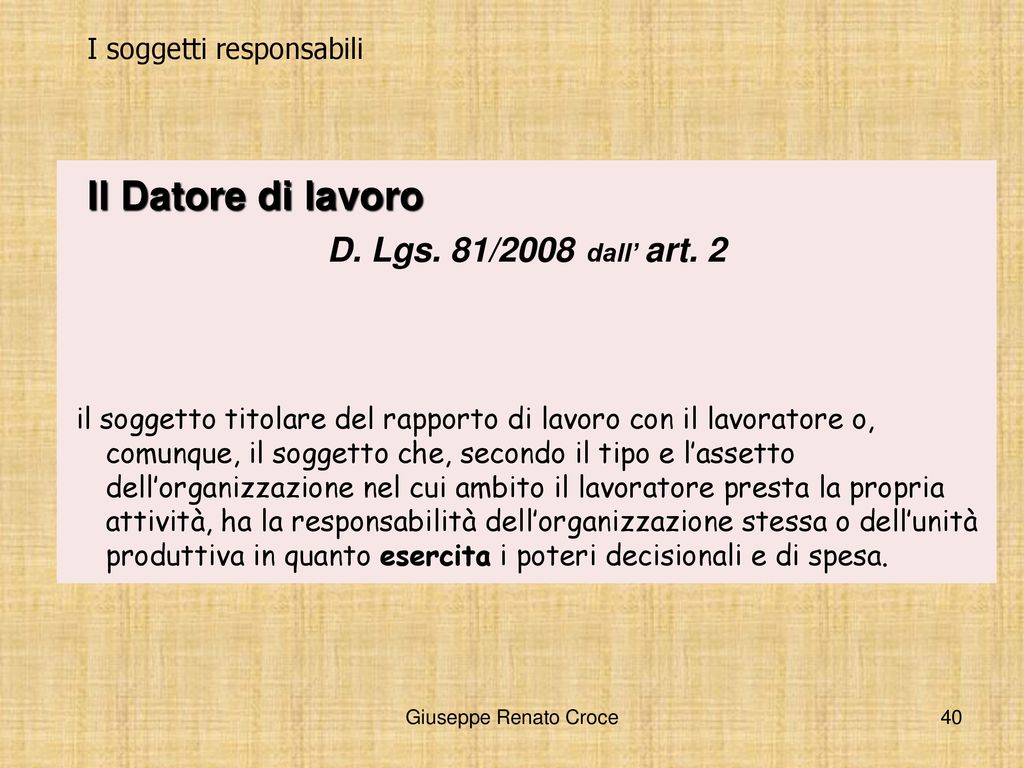 I soggetti responsabili

Il Datore di lavoro

D. Lgs. 81/2008 dall’ art. 2

il soggetto titolare del rapporto di lavoro con il lavoratore o, comunque, il soggetto che, secondo il tipo e l’assetto dell’organizzazione nel cui ambito il lavoratore presta la propria attività, ha la responsabilità dell’organizzazione stessa o dell’unità produttiva in quanto esercita i poteri decisionali e di spesa.

Giuseppe Renato Croce

40